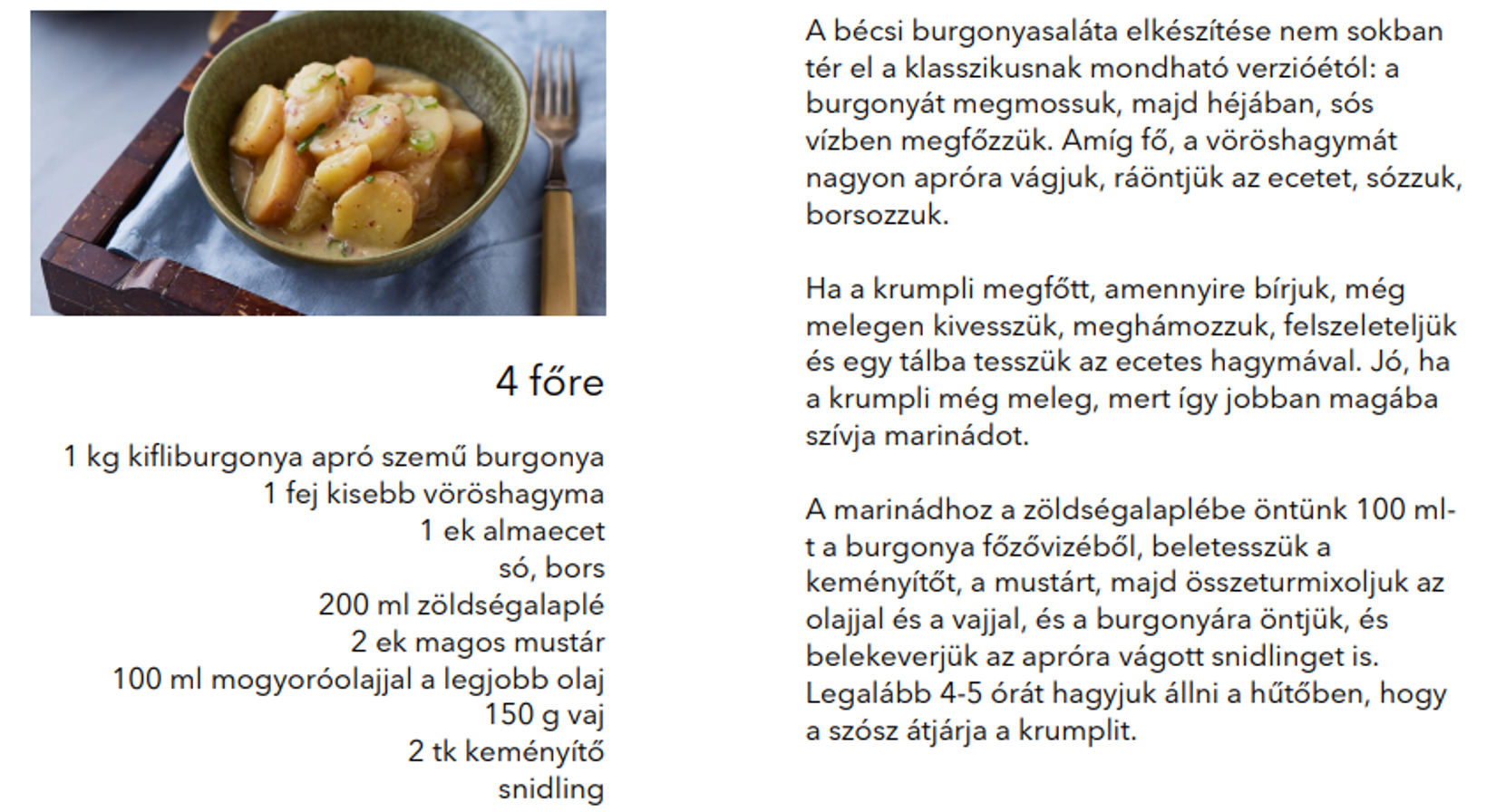 4 főre

1 kg kifliburgonya apró szemű burgonya
1 fej kisebb vöröshagyma
1 ek almaecet
só, bors
200 ml zöldségalaplé
2 ek magos mustár
100 ml mogyoróolajjal a legjobb olaj
150 g vaj
2 tk keményítő
snidling

A bécsi burgonyasaláta elkészítése nem sokban tér el a klasszikusnak mondható verzióétól: a burgonyát megmossuk, majd héjában, sós vízben megfőzzük. Amíg fő, a vöröshagymát nagyon apróra vágjuk, ráöntjük az ecetet, sózzuk, borsozzuk.

Ha a krumpli megfőtt, amennyire bírjuk, még melegen kivesszük, meghámozzuk, felszeleteljük és egy tálba tesszük az ecetes hagymával. Jó, ha a krumpli még meleg, mert így jobban magába szívja marinádot.

A marinádhoz a zöldségalaplébe öntünk 100 ml-t a burgonya főzővizéből, beletesszük a keményítőt, a mustárt, majd összeturmixoljuk az olajjal és a vajjal, és a burgonyára öntjük, és belekeverjük az apróra vágott snidlinget is. Legalább 4-5 órát hagyjuk állni a hűtőben, hogy a szósz átjárja a krumplit.